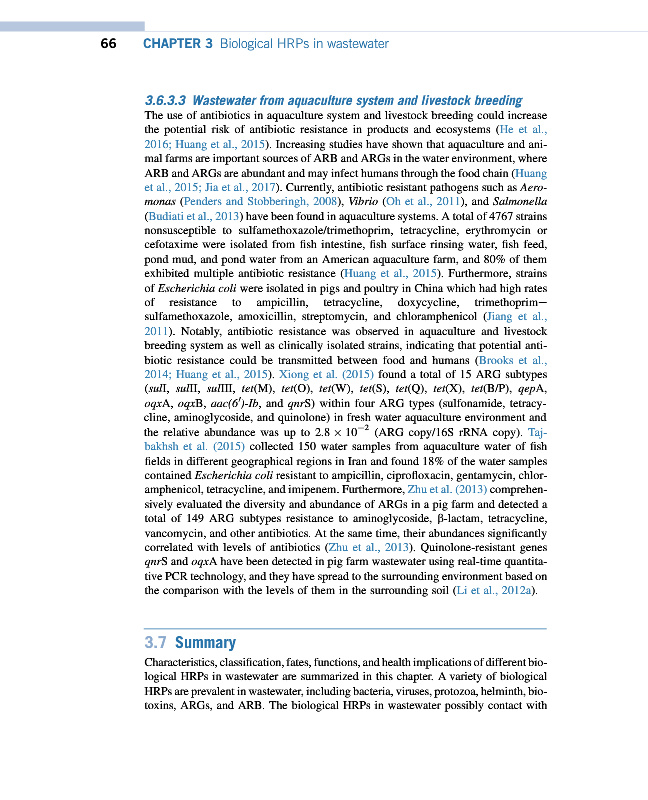 66 CHAPTER 3 Biological HRPs in wastewater

3.6.3.3 Wastewater from aquaculture system and livestock breeding
The use of antibiotics in aquaculture system and livestock breeding could increase the potential risk of antibiotic resistance in products and ecosystems (He et al., 2016; Huang et al., 2015). Increasing studies have shown that aquaculture and animal farms are important sources of ARB and ARGs in the water environment, where ARB and ARGs are abundant and may infect humans through the food chain (Huang et al., 2015; Jia et al., 2017). Currently, antibiotic resistant pathogens such as Aeromonas (Penders and Stobberingh, 2008), Vibrio (Oh et al., 2011), and Salmonella (Budiati et al., 2013) have been found in aquaculture systems. A total of 4767 strains nonsusceptible to sulfamethoxazole/trimethoprim, tetracycline, erythromycin or cefotaxime were isolated from fish intestine, fish surface rinsing water, fish feed, pond mud, and pond water from an American aquaculture farm, and 80% of them exhibited multiple antibiotic resistance (Huang et al., 2015). Furthermore, strains of Escherichia coli were isolated in pigs and poultry in China which had high rates of resistance to ampicillin, tetracycline, doxycycline, trimethoprim—sulfamethoxazole, amoxicillin, streptomycin, and chloramphenicol (Jiang et al., 2011). Notably, antibiotic resistance was observed in aquaculture and livestock breeding system as well as clinically isolated strains, indicating that potential antibiotic resistance could be transmitted between food and humans (Brooks et al., 2014; Huang et al., 2015). Xiong et al. (2015) found a total of 15 ARG subtypes (sulI, sulII, sulIII, tet(M), tet(O), tet(W), tet(S), tet(Q), tet(X), tet(B/P), qepA, oqxA, oqxB, aac(6′)-Ib, and qnrS) within four ARG types (sulfonamide, tetracycline, aminoglycoside, and quinolone) in fresh water aquaculture environment and the relative abundance was up to $2.8 \times 10^{-2}$ (ARG copy/16S rRNA copy). Tajbakhsh et al. (2015) collected 150 water samples from aquaculture water of fish fields in different geographical regions in Iran and found 18% of the water samples contained Escherichia coli resistant to ampicillin, ciprofloxacin, gentamycin, chloramphenicol, tetracycline, and imipenem. Furthermore, Zhu et al. (2013) comprehensively evaluated the diversity and abundance of ARGs in a pig farm and detected a total of 149 ARG subtypes resistance to aminoglycoside, β-lactam, tetracycline, vancomycin, and other antibiotics. At the same time, their abundances significantly correlated with levels of antibiotics (Zhu et al., 2013). Quinolone-resistant genes qnrS and oqxA have been detected in pig farm wastewater using real-time quantitative PCR technology, and they have spread to the surrounding environment based on the comparison with the levels of them in the surrounding soil (Li et al., 2012a).

3.7 Summary
Characteristics, classification, fates, functions, and health implications of different biological HRPs in wastewater are summarized in this chapter. A variety of biological HRPs are prevalent in wastewater, including bacteria, viruses, protozoa, helminth, biotoxins, ARGs, and ARB. The biological HRPs in wastewater possibly contact with